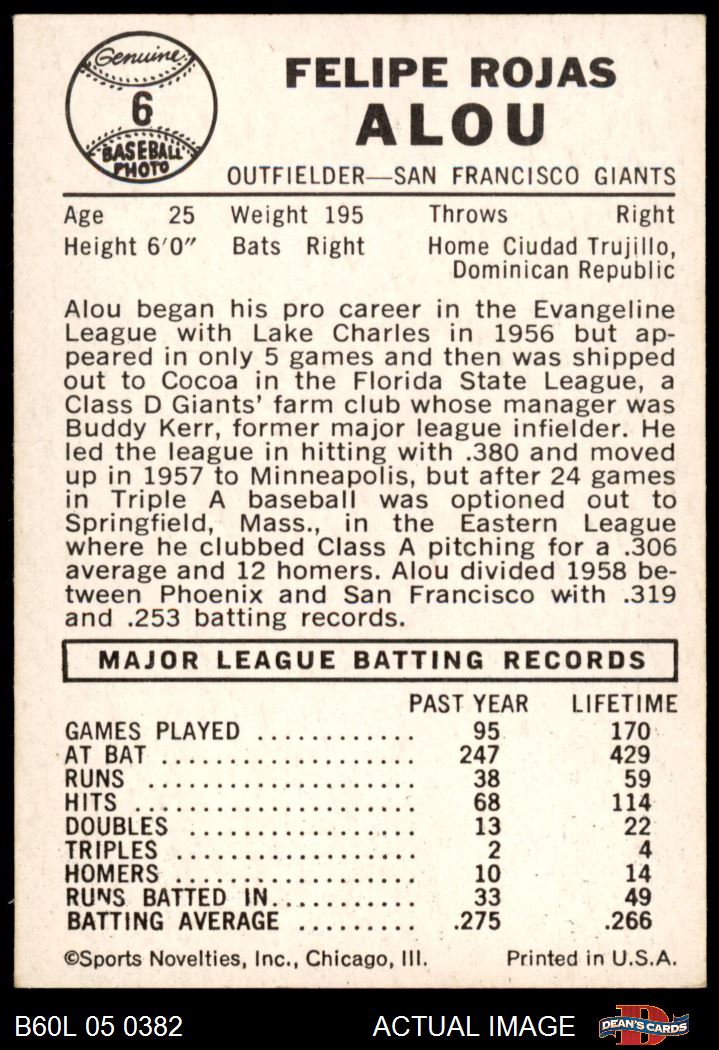 Genuine
6
BASEBALL PHOTO

FELIPE ROJAS
ALOU

OUTFIELDER—SAN FRANCISCO GIANTS

Age 25 Weight 195 Throws Right
Height 6'0" Bats Right Home Ciudad Trujillo, Dominican Republic

Alou began his pro career in the Evangeline League with Lake Charles in 1956 but appeared in only 5 games and then was shipped out to Cocoa in the Florida State League, a Class D Giants' farm club whose manager was Buddy Kerr, former major league infielder. He led the league in hitting with .380 and moved up in 1957 to Minneapolis, but after 24 games in Triple A baseball was optioned out to Springfield, Mass., in the Eastern League where he clubbed Class A pitching for a .306 average and 12 homers. Alou divided 1958 between Phoenix and San Francisco with .319 and .253 batting records.

MAJOR LEAGUE BATTING RECORDS

| | PAST YEAR | LIFETIME |
|---|---|---|
| GAMES PLAYED | 95 | 170 |
| AT BAT | 247 | 429 |
| RUNS | 38 | 59 |
| HITS | 68 | 114 |
| DOUBLES | 13 | 22 |
| TRIPLES | 2 | 4 |
| HOMERS | 10 | 14 |
| RUNS BATTED IN | 33 | 49 |
| BATTING AVERAGE | .275 | .266 |

©Sports Novelties, Inc., Chicago, Ill. Printed in U.S.A.

B60L 05 0382 ACTUAL IMAGE DEAN'S CARDS